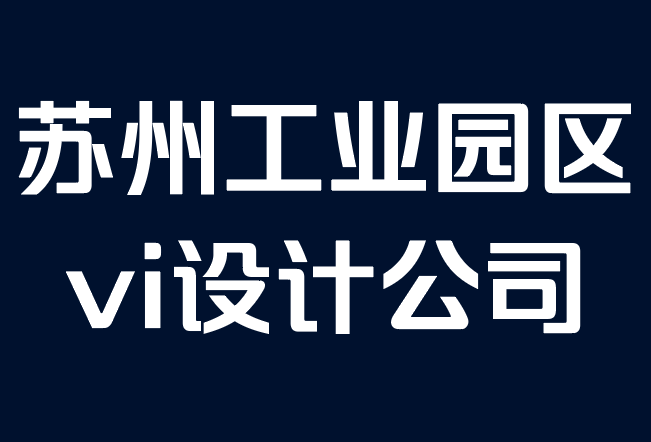 苏州工业园区
vi设计公司